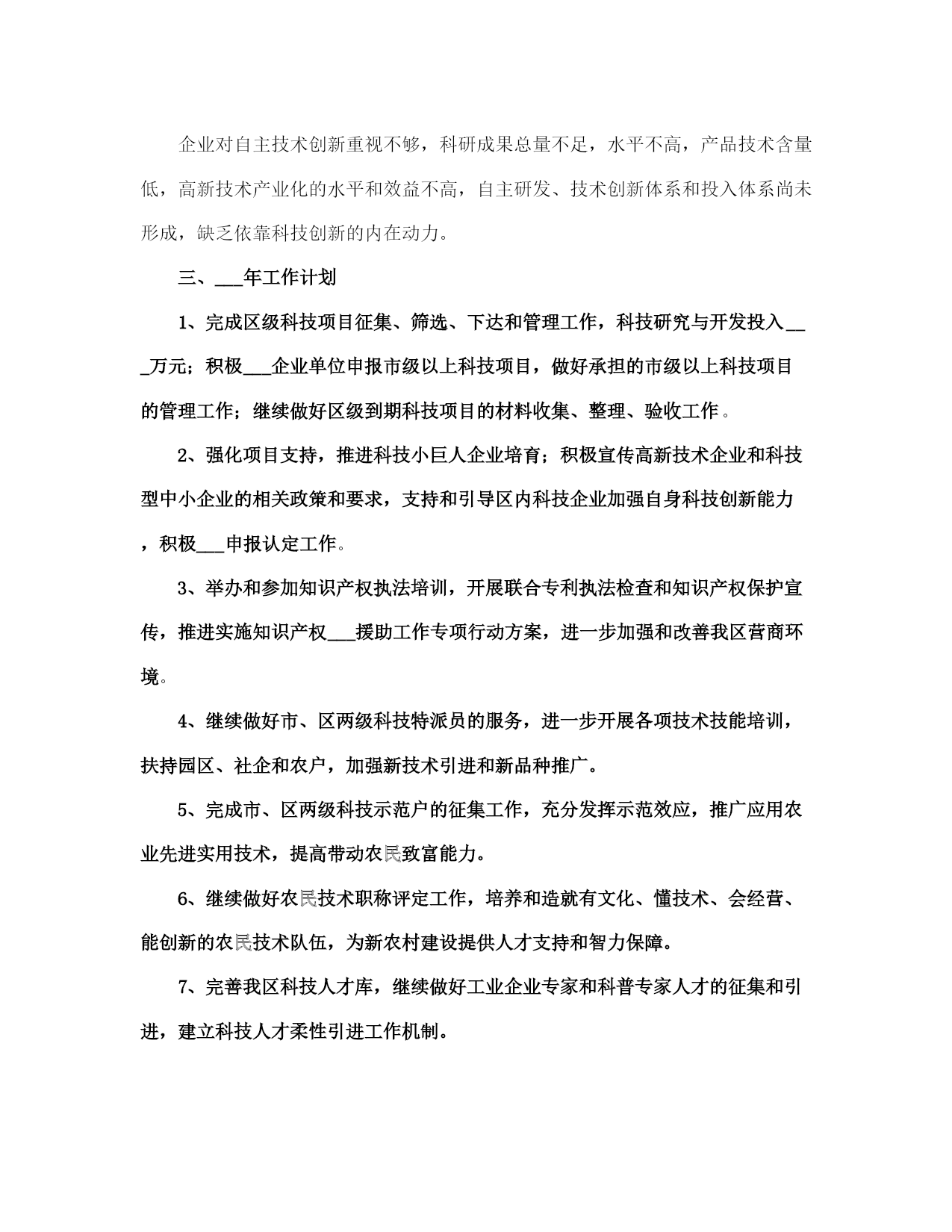 企业对自主技术创新重视不够，科研成果总量不足，水平不高，产品技术含量低，高新技术产业化的水平和效益不高，自主研发、技术创新体系和投入体系尚未形成，缺乏依靠科技创新的内在动力。

三、___年工作计划

1、完成区级科技项目征集、筛选、下达和管理工作，科技研究与开发投入___万元；积极___企业单位申报市级以上科技项目，做好承担的市级以上科技项目的管理工作；继续做好区级到期科技项目的材料收集、整理、验收工作。

2、强化项目支持，推进科技小巨人企业培育；积极宣传高新技术企业和科技型中小企业的相关政策和要求，支持和引导区内科技企业加强自身科技创新能力，积极___申报认定工作。

3、举办和参加知识产权执法培训，开展联合专利执法检查和知识产权保护宣传，推进实施知识产权___援助工作专项行动方案，进一步加强和改善我区营商环境。

4、继续做好市、区两级科技特派员的服务，进一步开展各项技术技能培训，扶持园区、社企和农户，加强新技术引进和新品种推广。

5、完成市、区两级科技示范户的征集工作，充分发挥示范效应，推广应用农业先进实用技术，提高带动农民致富能力。

6、继续做好农民技术职称评定工作，培养和造就有文化、懂技术、会经营、能创新的农民技术队伍，为新农村建设提供人才支持和智力保障。

7、完善我区科技人才库，继续做好工业企业专家和科普专家人才的征集和引进，建立科技人才柔性引进工作机制。